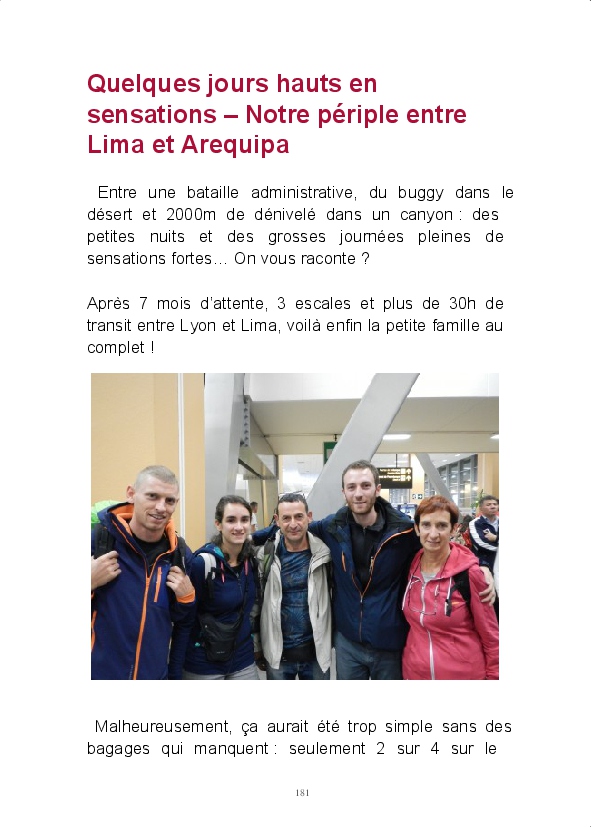 Quelques jours hauts en sensations – Notre périple entre Lima et Arequipa

Entre une bataille administrative, du buggy dans le désert et 2000m de dénivelé dans un canyon : des petites nuits et des grosses journées pleines de sensations fortes… On vous raconte ?

Après 7 mois d'attente, 3 escales et plus de 30h de transit entre Lyon et Lima, voilà enfin la petite famille au complet !

Malheureusement, ça aurait été trop simple sans des bagages qui manquent : seulement 2 sur 4 sur le

181